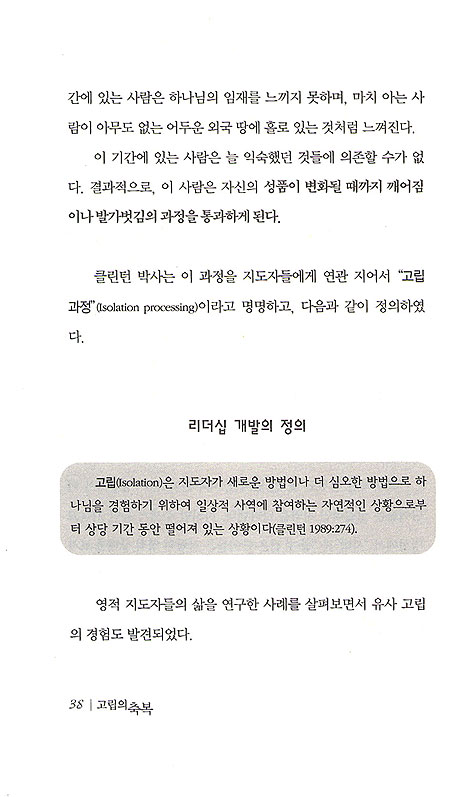 간에 있는 사람은 하나님의 임재를 느끼지 못하며, 마치 아는 사람이 아무도 없는 어두운 외국 땅에 홀로 있는 것처럼 느껴진다.

이 기간에 있는 사람은 늘 익숙했던 것들에 의존할 수가 없다. 결과적으로, 이 사람은 자신의 성품이 변화될 때까지 깨어짐이나 발가벗김의 과정을 통과하게 된다.

클린턴 박사는 이 과정을 지도자들에게 연관 지어서 "고립 과정"(Isolation processing)이라고 명명하고, 다음과 같이 정의하였다.

리더십 개발의 정의

고립(Isolation)은 지도자가 새로운 방법이나 더 심오한 방법으로 하나님을 경험하기 위하여 일상적 사역에 참여하는 자연적인 상황으로부터 상당 기간 동안 떨어져 있는 상황이다(클린턴 1989:274).

영적 지도자들의 삶을 연구한 사례를 살펴보면서 유사 고립의 경험도 발견되었다.

38 | 고립의 축복